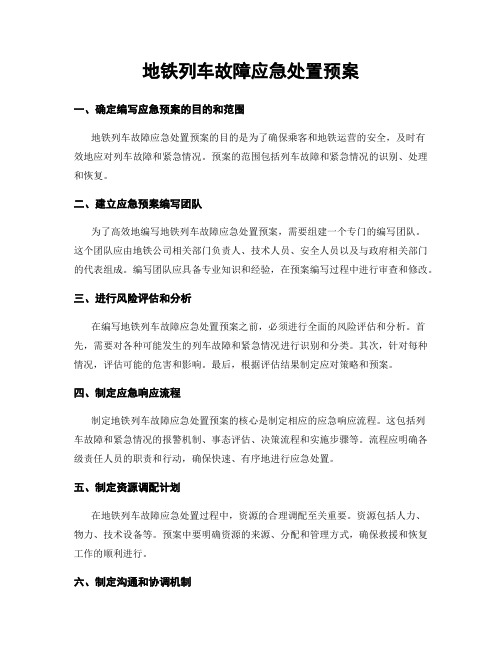 地铁列车故障应急处置预案

一、确定编写应急预案的目的和范围

地铁列车故障应急处置预案的目的是为了确保乘客和地铁运营的安全，及时有效地应对列车故障和紧急情况。预案的范围包括列车故障和紧急情况的识别、处理和恢复。

二、建立应急预案编写团队

为了高效地编写地铁列车故障应急处置预案，需要组建一个专门的编写团队。这个团队应由地铁公司相关部门负责人、技术人员、安全人员以及与政府相关部门的代表组成。编写团队应具备专业知识和经验，在预案编写过程中进行审查和修改。

三、进行风险评估和分析

在编写地铁列车故障应急处置预案之前，必须进行全面的风险评估和分析。首先，需要对各种可能发生的列车故障和紧急情况进行识别和分类。其次，针对每种情况，评估可能的危害和影响。最后，根据评估结果制定应对策略和预案。

四、制定应急响应流程

制定地铁列车故障应急处置预案的核心是制定相应的应急响应流程。这包括列车故障和紧急情况的报警机制、事态评估、决策流程和实施步骤等。流程应明确各级责任人员的职责和行动，确保快速、有序地进行应急处置。

五、制定资源调配计划

在地铁列车故障应急处置过程中，资源的合理调配至关重要。资源包括人力、物力、技术设备等。预案中要明确资源的来源、分配和管理方式，确保救援和恢复工作的顺利进行。

六、制定沟通和协调机制